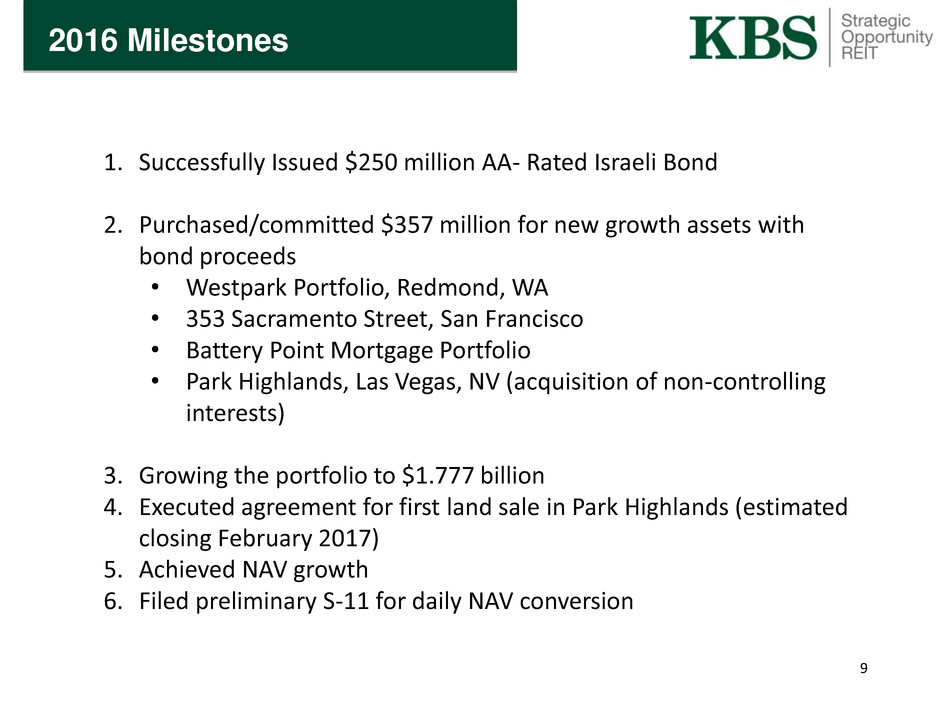 2016 Milestones

KBS Strategic Opportunity REIT

1. Successfully Issued \$250 million AA- Rated Israeli Bond

2. Purchased/committed \$357 million for new growth assets with bond proceeds
• Westpark Portfolio, Redmond, WA
• 353 Sacramento Street, San Francisco
• Battery Point Mortgage Portfolio
• Park Highlands, Las Vegas, NV (acquisition of non-controlling interests)

3. Growing the portfolio to \$1.777 billion
4. Executed agreement for first land sale in Park Highlands (estimated closing February 2017)
5. Achieved NAV growth
6. Filed preliminary S-11 for daily NAV conversion

9